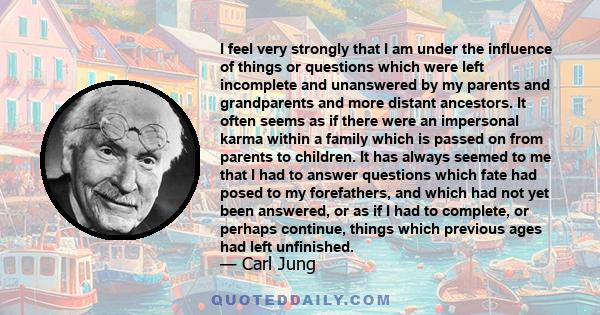 I feel very strongly that I am under the influence of things or questions which were left incomplete and unanswered by my parents and grandparents and more distant ancestors. It often seems as if there were an impersonal karma within a family which is passed on from parents to children. It has always seemed to me that I had to answer questions which fate had posed to my forefathers, and which had not yet been answered, or as if I had to complete, or perhaps continue, things which previous ages had left unfinished.

— Carl Jung

QUOTEDDAILY.COM